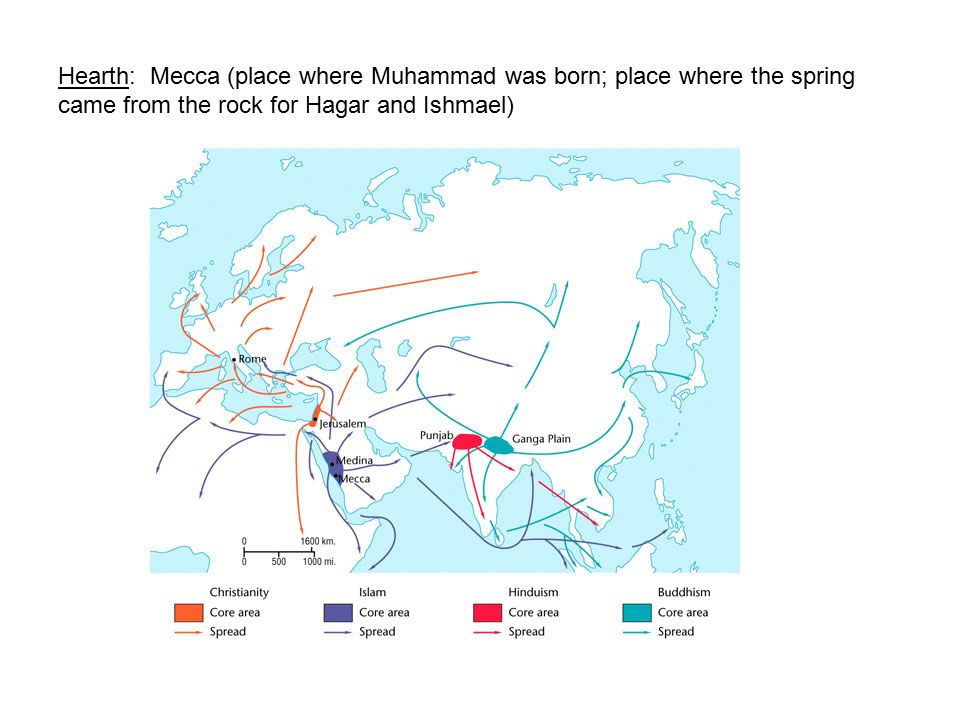 Hearth: Mecca (place where Muhammad was born; place where the spring came from the rock for Hagar and Ishmael)

Rome
Jerusalem
Medina
Mecca
Punjab
Ganga Plain

0 1600 km.
0 500 1000 mi.

Christianity
Core area
Spread

Islam
Core area
Spread

Hinduism
Core area
Spread

Buddhism
Core area
Spread